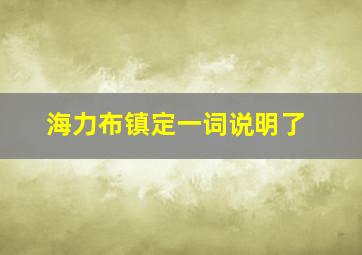 海力布镇定一词说明了